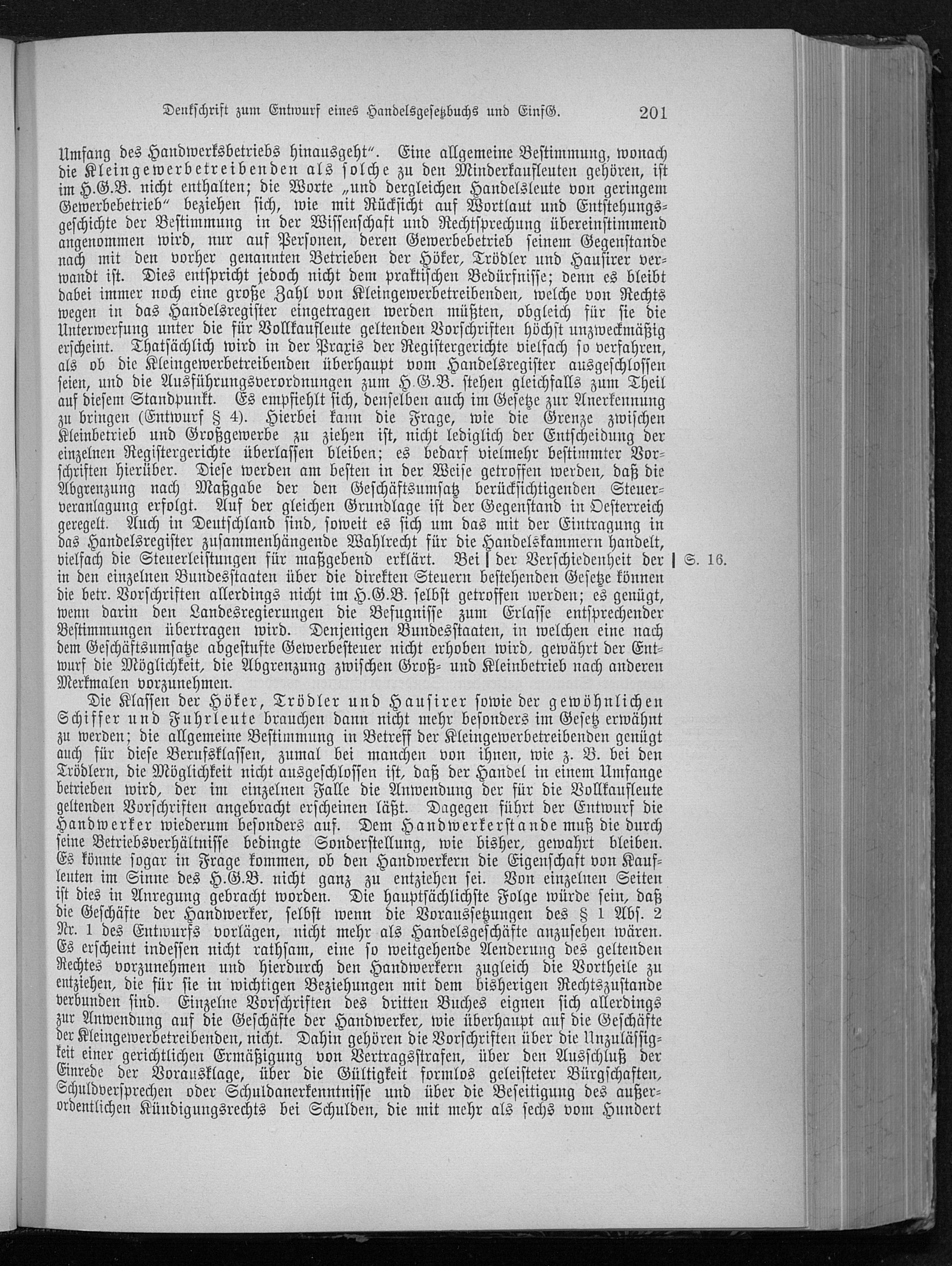 Denkschrift zum Entwurf eines Handelsgesetzbuchs und EinfG. 201

Umfang des Handwerksbetriebs hinausgeht". Eine allgemeine Bestimmung, wonach die Kleingewerbetreibenden als solche zu den Minderkaufleuten gehören, ist im H.G.B. nicht enthalten; die Worte „und dergleichen Handelsleute von geringem Gewerbebetrieb" beziehen sich, wie mit Rücksicht auf Wortlaut und Entstehungsgeschichte der Bestimmung in der Wissenschaft und Rechtsprechung übereinstimmend angenommen wird, nur auf Personen, deren Gewerbebetrieb seinem Gegenstande nach mit den vorher genannten Betrieben der Höker, Trödler und Hausirer verwandt ist. Dies entspricht jedoch nicht dem praktischen Bedürfnisse; denn es bleibt dabei immer noch eine große Zahl von Kleingewerbetreibenden, welche von Rechts wegen in das Handelsregister eingetragen werden müßten, obgleich für sie die Unterwerfung unter die für Vollkaufleute geltenden Vorschriften höchst unzweckmäßig erscheint. Thatsächlich wird in der Praxis der Registergerichte vielfach so verfahren, als ob die Kleingewerbetreibenden überhaupt vom Handelsregister ausgeschlossen seien, und die Ausführungsverordnungen zum H.G.B. stehen gleichfalls zum Theil auf diesem Standpunkt. Es empfiehlt sich, denselben auch im Gesetze zur Anerkennung zu bringen (Entwurf § 4). Hierbei kann die Frage, wie die Grenze zwischen Kleinbetrieb und Großgewerbe zu ziehen ist, nicht lediglich der Entscheidung der einzelnen Registergerichte überlassen bleiben; es bedarf vielmehr bestimmter Vorschriften hierüber. Diese werden am besten in der Weise getroffen werden, daß die Abgrenzung nach Maßgabe der den Geschäftsumsatz berücksichtigenden Steuerveranlagung erfolgt. Auf der gleichen Grundlage ist der Gegenstand in Oesterreich geregelt. Auch in Deutschland sind, soweit es sich um das mit der Eintragung in das Handelsregister zusammenhängende Wahlrecht für die Handelskammern handelt, vielfach die Steuerleistungen für maßgebend erklärt. Bei | der Verschiedenheit der in den einzelnen Bundesstaaten über die direkten Steuern bestehenden Gesetze können die betr. Vorschriften allerdings nicht im H.G.B. selbst getroffen werden; es genügt, wenn darin den Landesregierungen die Befugnisse zum Erlasse entsprechender Bestimmungen übertragen wird. Denjenigen Bundesstaaten, in welchen eine nach dem Geschäftsumsatze abgestufte Gewerbesteuer nicht erhoben wird, gewährt der Entwurf die Möglichkeit, die Abgrenzung zwischen Groß- und Kleinbetrieb nach anderen Merkmalen vorzunehmen.

| S. 16.

Die Klassen der Höker, Trödler und Hausirer sowie der gewöhnlichen Schiffer und Fuhrleute brauchen dann nicht mehr besonders im Gesetz erwähnt zu werden; die allgemeine Bestimmung in Betreff der Kleingewerbetreibenden genügt auch für diese Berufsklassen, zumal bei manchen von ihnen, wie z. B. bei den Trödlern, die Möglichkeit nicht ausgeschlossen ist, daß der Handel in einem Umfange betrieben wird, der im einzelnen Falle die Anwendung der für die Vollkaufleute geltenden Vorschriften angebracht erscheinen läßt. Dagegen führt der Entwurf die Handwerker wiederum besonders auf. Dem Handwerkerstande muß die durch seine Betriebsverhältnisse bedingte Sonderstellung, wie bisher, gewahrt bleiben. Es könnte sogar in Frage kommen, ob den Handwerkern die Eigenschaft von Kaufleuten im Sinne des H.G.B. nicht ganz zu entziehen sei. Von einzelnen Seiten ist dies in Anregung gebracht worden. Die hauptsächlichste Folge würde sein, daß die Geschäfte der Handwerker, selbst wenn die Voraussetzungen des § 1 Abs. 2 Nr. 1 des Entwurfs vorlägen, nicht mehr als Handelsgeschäfte anzusehen wären. Es erscheint indessen nicht rathsam, eine so weitgehende Aenderung des geltenden Rechtes vorzunehmen und hierdurch den Handwerkern zugleich die Vortheile zu entziehen, die für sie in wichtigen Beziehungen mit dem bisherigen Rechtszustande verbunden sind. Einzelne Vorschriften des dritten Buches eignen sich allerdings zur Anwendung auf die Geschäfte der Handwerker, wie überhaupt auf die Geschäfte der Kleingewerbetreibenden, nicht. Dahin gehören die Vorschriften über die Unzulässigkeit einer gerichtlichen Ermäßigung von Vertragsstrafen, über den Ausschluß der Einrede der Vorausklage, über die Gültigkeit formlos geleisteter Bürgschaften, Schuldversprechen oder Schuldanerkenntnisse und über die Beseitigung des außerordentlichen Kündigungsrechts bei Schulden, die mit mehr als sechs vom Hundert